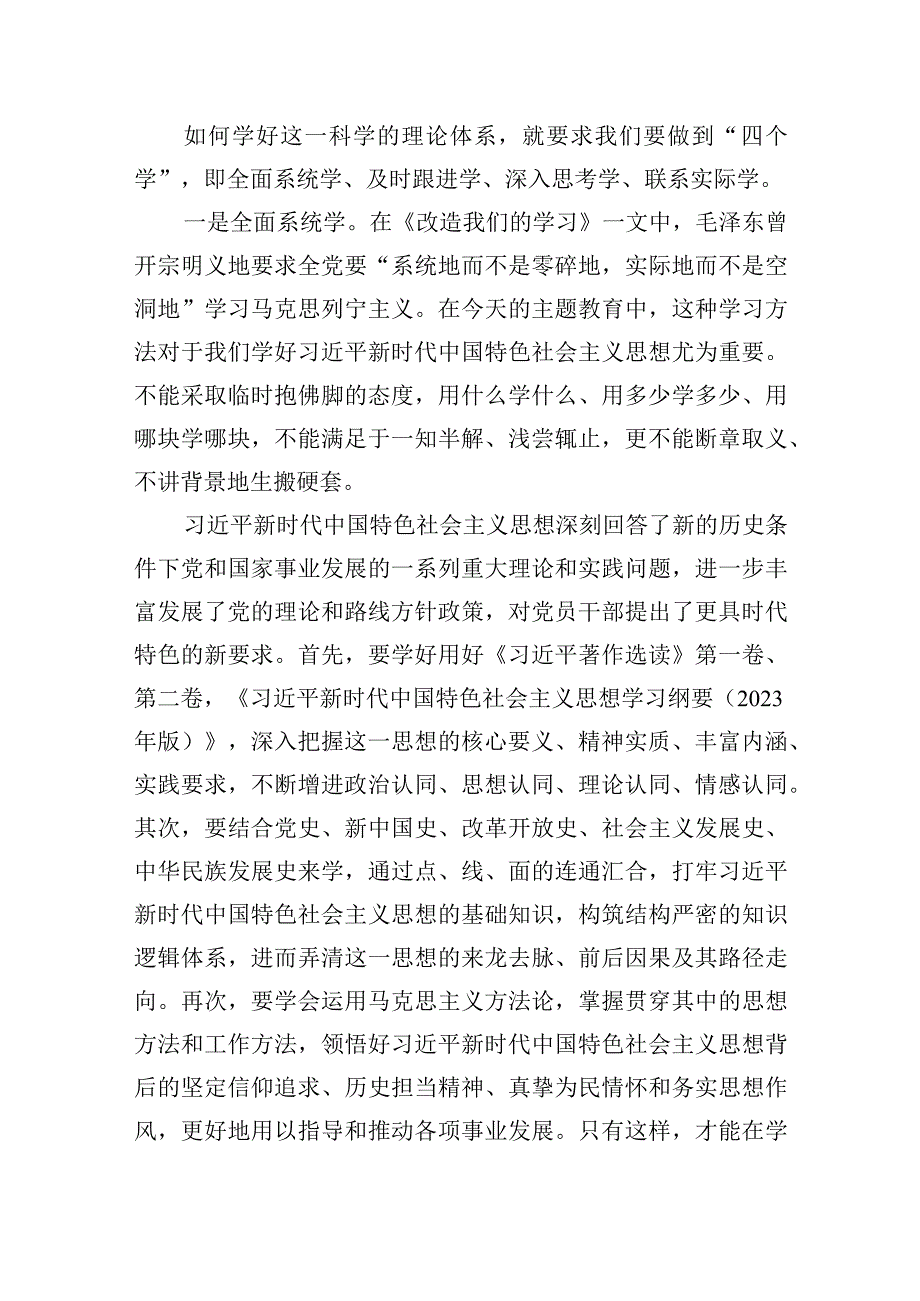 如何学好这一科学的理论体系，就要求我们要做到“四个学”，即全面系统学、及时跟进学、深入思考学、联系实际学。

一是全面系统学。在《改造我们的学习》一文中，毛泽东曾开宗明义地要求全党要“系统地而不是零碎地，实际地而不是空洞地”学习马克思列宁主义。在今天的主题教育中，这种学习方法对于我们学好习近平新时代中国特色社会主义思想尤为重要。不能采取临时抱佛脚的态度，用什么学什么、用多少学多少、用哪块学哪块，不能满足于一知半解、浅尝辄止，更不能断章取义、不讲背景地生搬硬套。

习近平新时代中国特色社会主义思想深刻回答了新的历史条件下党和国家事业发展的一系列重大理论和实践问题，进一步丰富发展了党的理论和路线方针政策，对党员干部提出了更具时代特色的新要求。首先，要学好用好《习近平著作选读》第一卷、第二卷，《习近平新时代中国特色社会主义思想学习纲要（2023年版）》，深入把握这一思想的核心要义、精神实质、丰富内涵、实践要求，不断增进政治认同、思想认同、理论认同、情感认同。其次，要结合党史、新中国史、改革开放史、社会主义发展史、中华民族发展史来学，通过点、线、面的连通汇合，打牢习近平新时代中国特色社会主义思想的基础知识，构筑结构严密的知识逻辑体系，进而弄清这一思想的来龙去脉、前后因果及其路径走向。再次，要学会运用马克思主义方法论，掌握贯穿其中的思想方法和工作方法，领悟好习近平新时代中国特色社会主义思想背后的坚定信仰追求、历史担当精神、真挚为民情怀和务实思想作风，更好地用以指导和推动各项事业发展。只有这样，才能在学